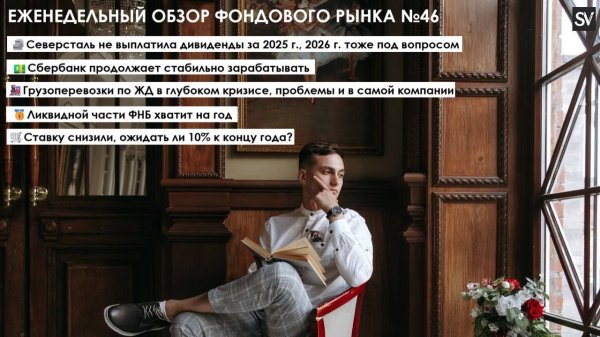 ЕЖЕНЕДЕЛЬНЫЙ ОБЗОР ФОНДОВОГО РЫНКА №46

SV

Северсталь не выплатила дивиденды за 2025 г., 2026 г. тоже под вопросом

Сбербанк продолжает стабильно зарабатывать

Грузоперевозки по ЖД в глубоком кризисе, проблемы и в самой компании

Ликвидной части ФНБ хватит на год

Ставку снизили, ожидать ли 10% к концу года?